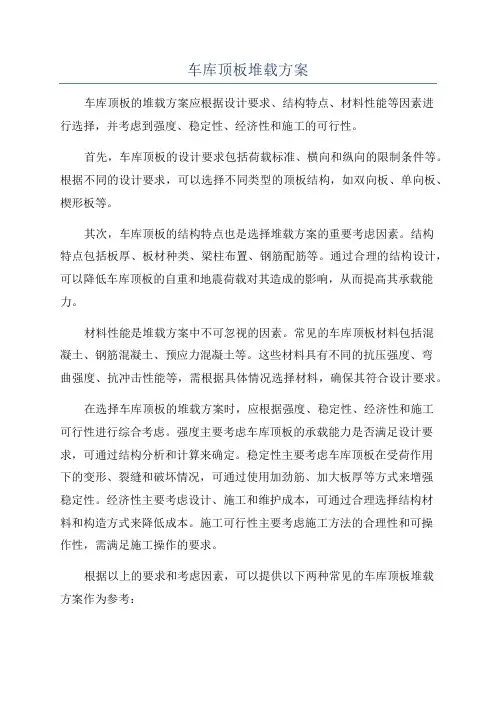 车库顶板堆载方案

车库顶板的堆载方案应根据设计要求、结构特点、材料性能等因素进行选择，并考虑到强度、稳定性、经济性和施工的可行性。

首先，车库顶板的设计要求包括荷载标准、横向和纵向的限制条件等。根据不同的设计要求，可以选择不同类型的顶板结构，如双向板、单向板、楔形板等。

其次，车库顶板的结构特点也是选择堆载方案的重要考虑因素。结构特点包括板厚、板材种类、梁柱布置、钢筋配筋等。通过合理的结构设计，可以降低车库顶板的自重和地震荷载对其造成的影响，从而提高其承载能力。

材料性能是堆载方案中不可忽视的因素。常见的车库顶板材料包括混凝土、钢筋混凝土、预应力混凝土等。这些材料具有不同的抗压强度、弯曲强度、抗冲击性能等，需根据具体情况选择材料，确保其符合设计要求。

在选择车库顶板的堆载方案时，应根据强度、稳定性、经济性和施工可行性进行综合考虑。强度主要考虑车库顶板的承载能力是否满足设计要求，可通过结构分析和计算来确定。稳定性主要考虑车库顶板在受荷作用下的变形、裂缝和破坏情况，可通过使用加劲筋、加大板厚等方式来增强稳定性。经济性主要考虑设计、施工和维护成本，可通过合理选择结构材料和构造方式来降低成本。施工可行性主要考虑施工方法的合理性和可操作性，需满足施工操作的要求。

根据以上的要求和考虑因素，可以提供以下两种常见的车库顶板堆载方案作为参考：